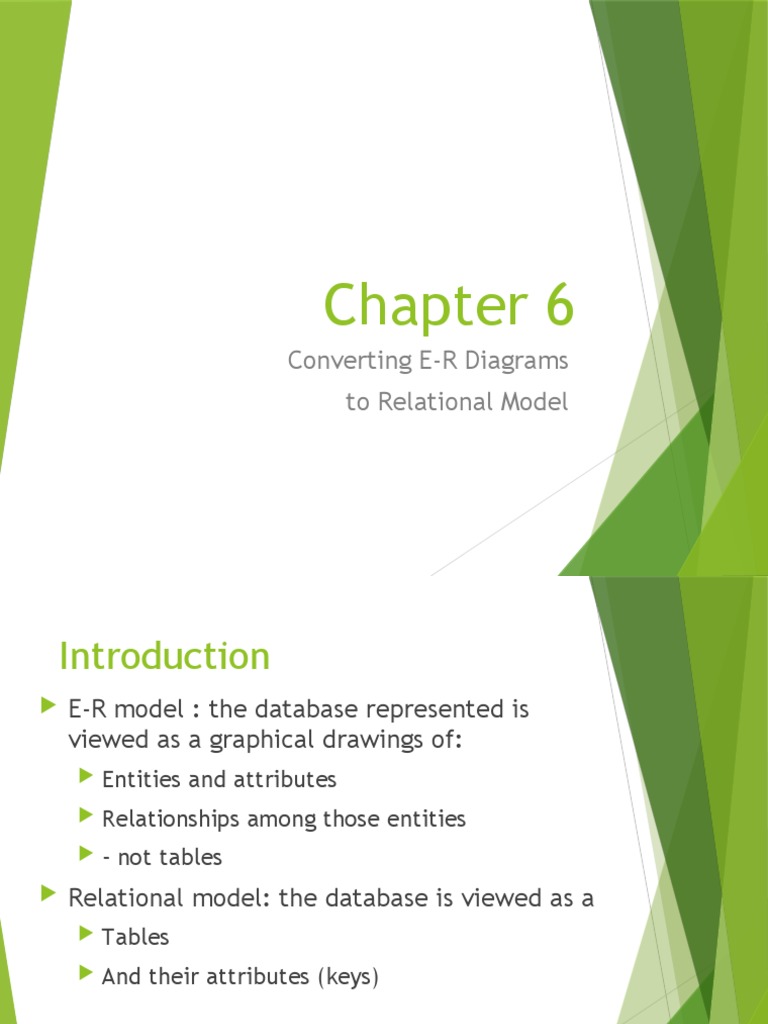 Chapter 6

Converting E-R Diagrams to Relational Model

Introduction

E-R model : the database represented is viewed as a graphical drawings of:

Entities and attributes

Relationships among those entities

- not tables

Relational model: the database is viewed as a

Tables

And their attributes (keys)